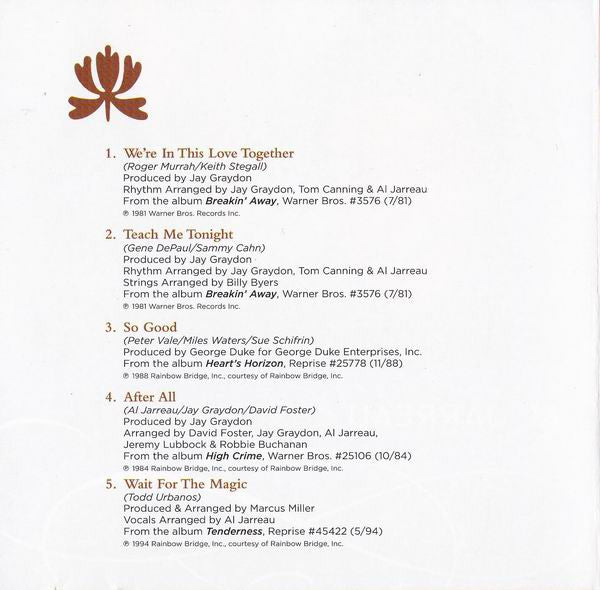 1. We're In This Love Together
(Roger Murrah/Keith Stegall)
Produced by Jay Graydon
Rhythm Arranged by Jay Graydon, Tom Canning & Al Jarreau
From the album Breakin' Away, Warner Bros. #3576 (7/81)
℗ 1981 Warner Bros. Records Inc.

2. Teach Me Tonight
(Gene DePaul/Sammy Cahn)
Produced by Jay Graydon
Rhythm Arranged by Jay Graydon, Tom Canning & Al Jarreau
Strings Arranged by Billy Byers
From the album Breakin' Away, Warner Bros. #3576 (7/81)
℗ 1981 Warner Bros. Records Inc.

3. So Good
(Peter Vale/Miles Waters/Sue Schifrin)
Produced by George Duke for George Duke Enterprises, Inc.
From the album Heart's Horizon, Reprise #25778 (11/88)
℗ 1988 Rainbow Bridge, Inc., courtesy of Rainbow Bridge, Inc.

4. After All
(Al Jarreau/Jay Graydon/David Foster)
Produced by Jay Graydon
Arranged by David Foster, Jay Graydon, Al Jarreau, Jeremy Lubbock & Robbie Buchanan
From the album High Crime, Warner Bros. #25106 (10/84)
℗ 1984 Rainbow Bridge, Inc., courtesy of Rainbow Bridge, Inc.

5. Wait For The Magic
(Todd Urbanos)
Produced & Arranged by Marcus Miller
Vocals Arranged by Al Jarreau
From the album Tenderness, Reprise #45422 (5/94)
℗ 1994 Rainbow Bridge, Inc., courtesy of Rainbow Bridge, Inc.